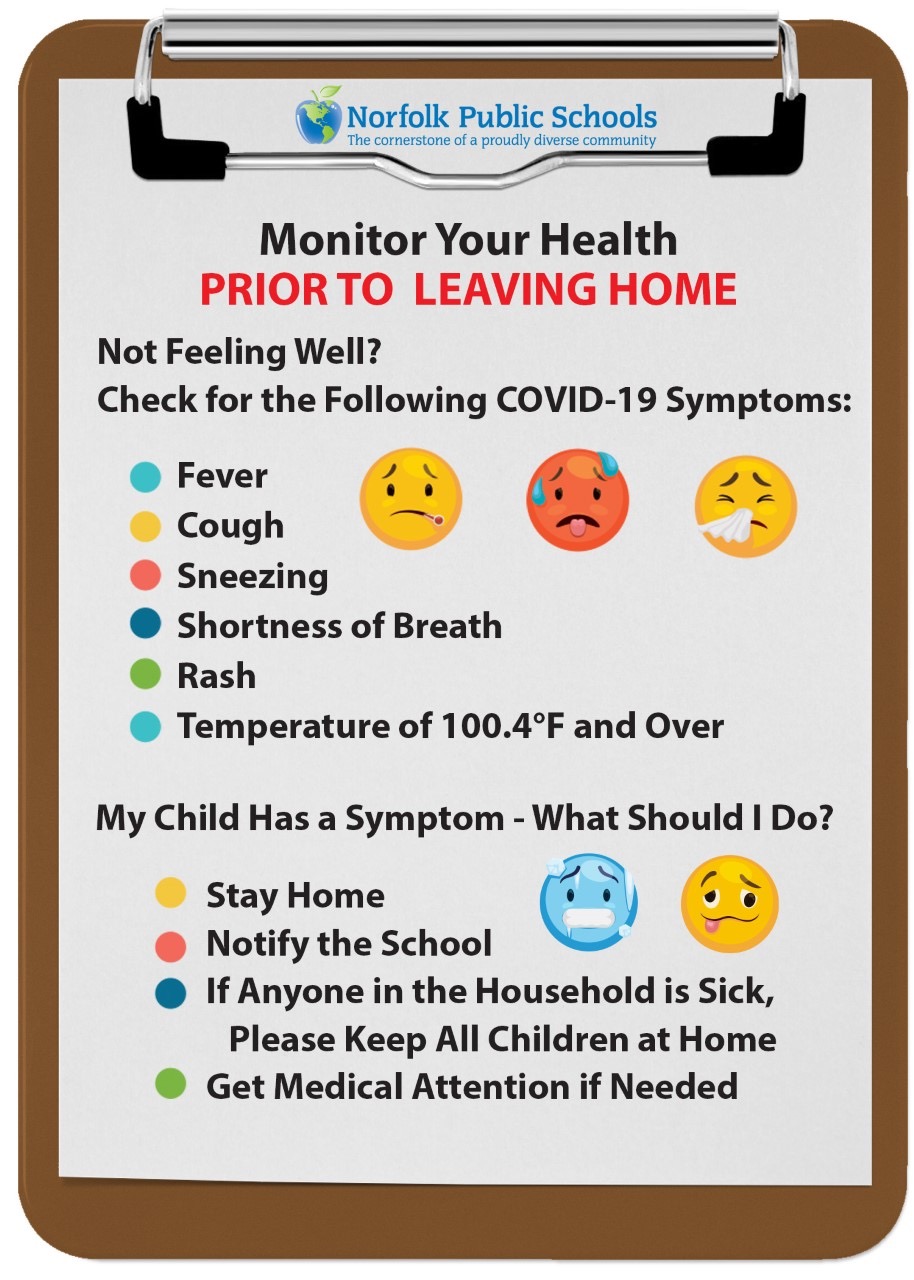 Norfolk Public Schools
The cornerstone of a proudly diverse community

Monitor Your Health
PRIOR TO LEAVING HOME

Not Feeling Well?
Check for the Following COVID-19 Symptoms:

Fever
Cough
Sneezing
Shortness of Breath
Rash
Temperature of 100.4°F and Over

My Child Has a Symptom - What Should I Do?

Stay Home
Notify the School
If Anyone in the Household is Sick, Please Keep All Children at Home
Get Medical Attention if Needed